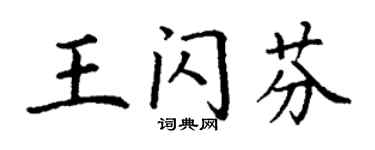 王闪芬
词典网